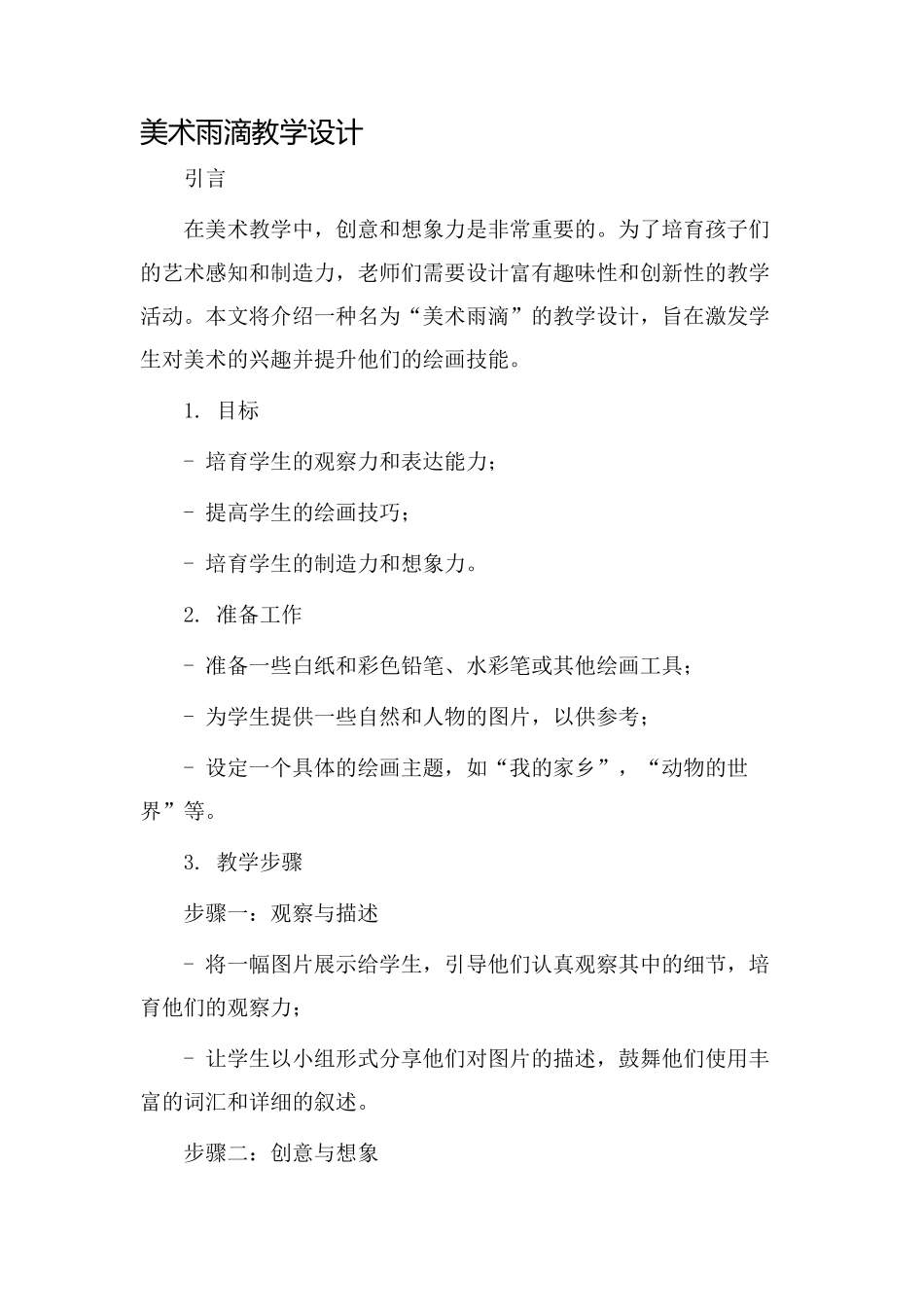 美术雨滴教学设计

引言

在美术教学中，创意和想象力是非常重要的。为了培育孩子们的艺术感知和制造力，老师们需要设计富有趣味性和创新性的教学活动。本文将介绍一种名为“美术雨滴”的教学设计，旨在激发学生对美术的兴趣并提升他们的绘画技能。

1. 目标

- 培育学生的观察力和表达能力；

- 提高学生的绘画技巧；

- 培育学生的制造力和想象力。

2. 准备工作

- 准备一些白纸和彩色铅笔、水彩笔或其他绘画工具；

- 为学生提供一些自然和人物的图片，以供参考；

- 设定一个具体的绘画主题，如“我的家乡”，“动物的世界”等。

3. 教学步骤

步骤一：观察与描述

- 将一幅图片展示给学生，引导他们认真观察其中的细节，培育他们的观察力；

- 让学生以小组形式分享他们对图片的描述，鼓舞他们使用丰富的词汇和详细的叙述。

步骤二：创意与想象